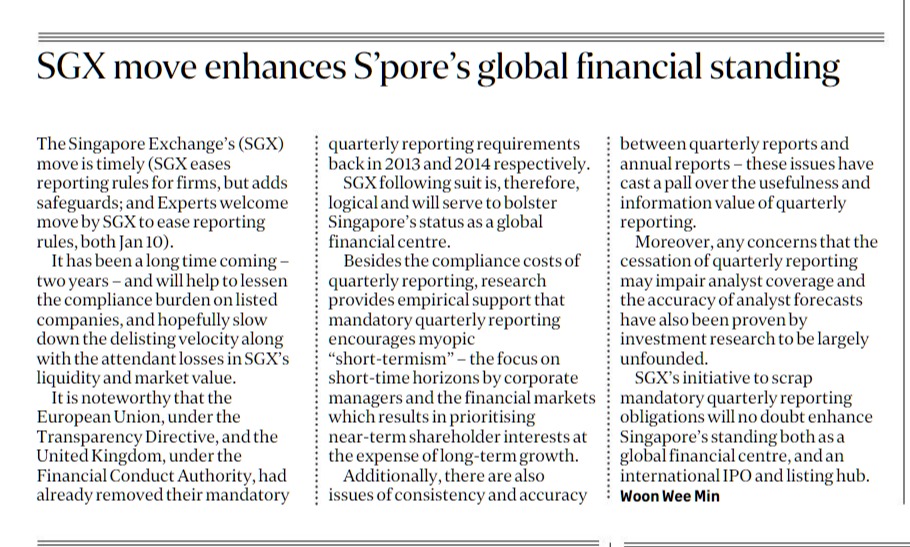 SGX move enhances S'pore's global financial standing

The Singapore Exchange's (SGX) move is timely (SGX eases reporting rules for firms, but adds safeguards; and Experts welcome move by SGX to ease reporting rules, both Jan 10).

It has been a long time coming – two years – and will help to lessen the compliance burden on listed companies, and hopefully slow down the delisting velocity along with the attendant losses in SGX's liquidity and market value.

It is noteworthy that the European Union, under the Transparency Directive, and the United Kingdom, under the Financial Conduct Authority, had already removed their mandatory quarterly reporting requirements back in 2013 and 2014 respectively.

SGX following suit is, therefore, logical and will serve to bolster Singapore's status as a global financial centre.

Besides the compliance costs of quarterly reporting, research provides empirical support that mandatory quarterly reporting encourages myopic "short-termism" – the focus on short-time horizons by corporate managers and the financial markets which results in prioritising near-term shareholder interests at the expense of long-term growth.

Additionally, there are also issues of consistency and accuracy between quarterly reports and annual reports – these issues have cast a pall over the usefulness and information value of quarterly reporting.

Moreover, any concerns that the cessation of quarterly reporting may impair analyst coverage and the accuracy of analyst forecasts have also been proven by investment research to be largely unfounded.

SGX's initiative to scrap mandatory quarterly reporting obligations will no doubt enhance Singapore's standing both as a global financial centre, and an international IPO and listing hub.

Woon Wee Min